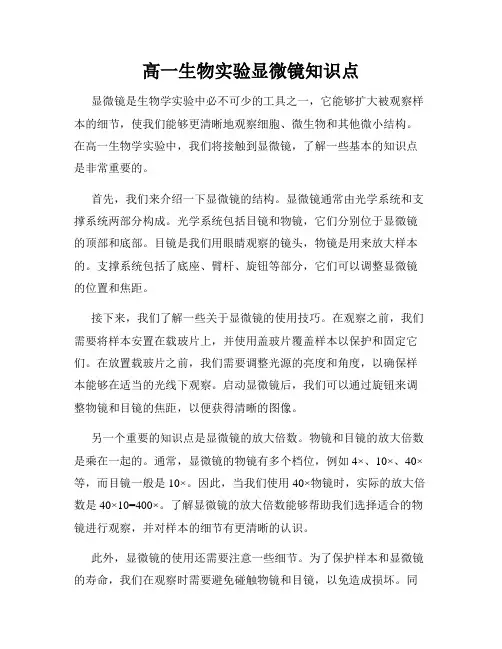 高一生物实验显微镜知识点

显微镜是生物学实验中必不可少的工具之一，它能够扩大被观察样本的细节，使我们能够更清晰地观察细胞、微生物和其他微小结构。在高一生物学实验中，我们将接触到显微镜，了解一些基本的知识点是非常重要的。

首先，我们来介绍一下显微镜的结构。显微镜通常由光学系统和支撑系统两部分构成。光学系统包括目镜和物镜，它们分别位于显微镜的顶部和底部。目镜是我们用眼睛观察的镜头，物镜是用来放大样本的。支撑系统包括了底座、臂杆、旋钮等部分，它们可以调整显微镜的位置和焦距。

接下来，我们了解一些关于显微镜的使用技巧。在观察之前，我们需要将样本安置在载玻片上，并使用盖玻片覆盖样本以保护和固定它们。在放置载玻片之前，我们需要调整光源的亮度和角度，以确保样本能够在适当的光线下观察。启动显微镜后，我们可以通过旋钮来调整物镜和目镜的焦距，以便获得清晰的图像。

另一个重要的知识点是显微镜的放大倍数。物镜和目镜的放大倍数是乘在一起的。通常，显微镜的物镜有多个档位，例如 4×、10×、40×等，而目镜一般是 10×。因此，当我们使用 40×物镜时，实际的放大倍数是 40×10=400×。了解显微镜的放大倍数能够帮助我们选择适合的物镜进行观察，并对样本的细节有更清晰的认识。

此外，显微镜的使用还需要注意一些细节。为了保护样本和显微镜的寿命，我们在观察时需要避免碰触物镜和目镜，以免造成损坏。同